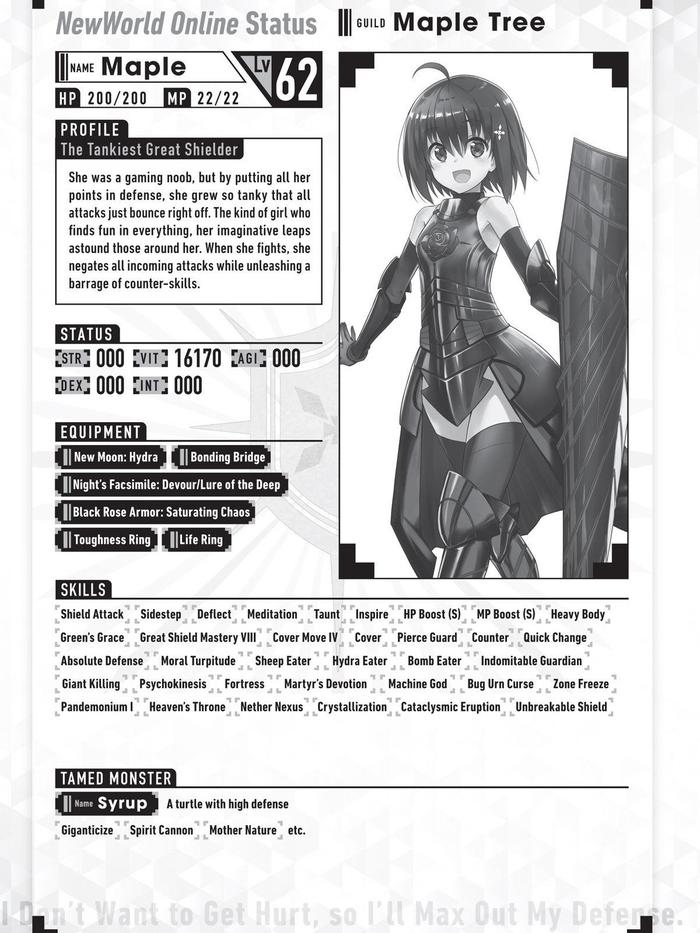 NewWorld Online Status

GUILD Maple Tree

NAME Maple

LV 62

HP 200/200 MP 22/22

PROFILE

The Tankiest Great Shielder

She was a gaming noob, but by putting all her points in defense, she grew so tanky that all attacks just bounce right off. The kind of girl who finds fun in everything, her imaginative leaps astound those around her. When she fights, she negates all incoming attacks while unleashing a barrage of counter-skills.

STATUS

STR 000 VIT 16170 AGI 000

DEX 000 INT 000

EQUIPMENT

New Moon: Hydra

Bonding Bridge

Night's Facsimile: Devour/Lure of the Deep

Black Rose Armor: Saturating Chaos

Toughness Ring

Life Ring

SKILLS

Shield Attack Sidestep Deflect Meditation Taunt Inspire HP Boost (S) MP Boost (S) Heavy Body Green's Grace Great Shield Mastery VIII Cover Move IV Cover Pierce Guard Counter Quick Change Absolute Defense Moral Turpitude Sheep Eater Hydra Eater Bomb Eater Indomitable Guardian Giant Killing Psychokinesis Fortress Martyr's Devotion Machine God Bug Urn Curse Zone Freeze Pandemonium I Heaven's Throne Nether Nexus Crystallization Cataclysmic Eruption Unbreakable Shield

TAMED MONSTER

Name Syrup A turtle with high defense

Giganticize Spirit Cannon Mother Nature etc.

I Don't Want to Get Hurt, so I'll Max Out My Defense.